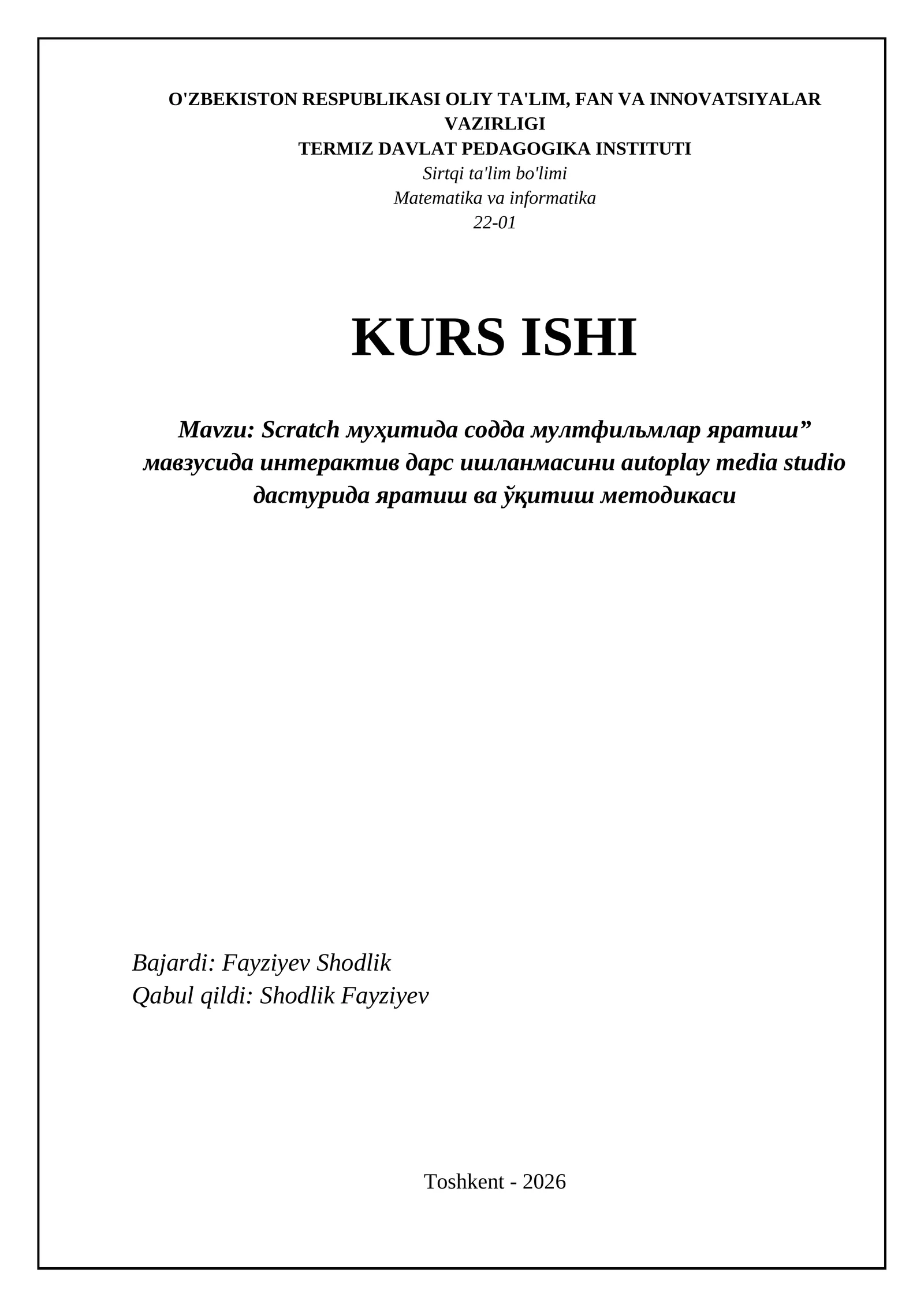 O'ZBEKISTON RESPUBLIKASI OLIY TA'LIM, FAN VA INNOVATSIYALAR VAZIRLIGI
TERMIZ DAVLAT PEDAGOGIKA INSTITUTI
Sirtqi ta'lim bo'limi
Matematika va informatika
22-01

KURS ISHI

Mavzu: Scratch муҳитида содда мултфильмлар яратиш” мавзусида интерактив дарс ишланмасини autoplay media studio дастурида яратиш ва ўқитиш методикаси

Bajardi: Fayziyev Shodlik
Qabul qildi: Shodlik Fayziyev

Toshkent - 2026